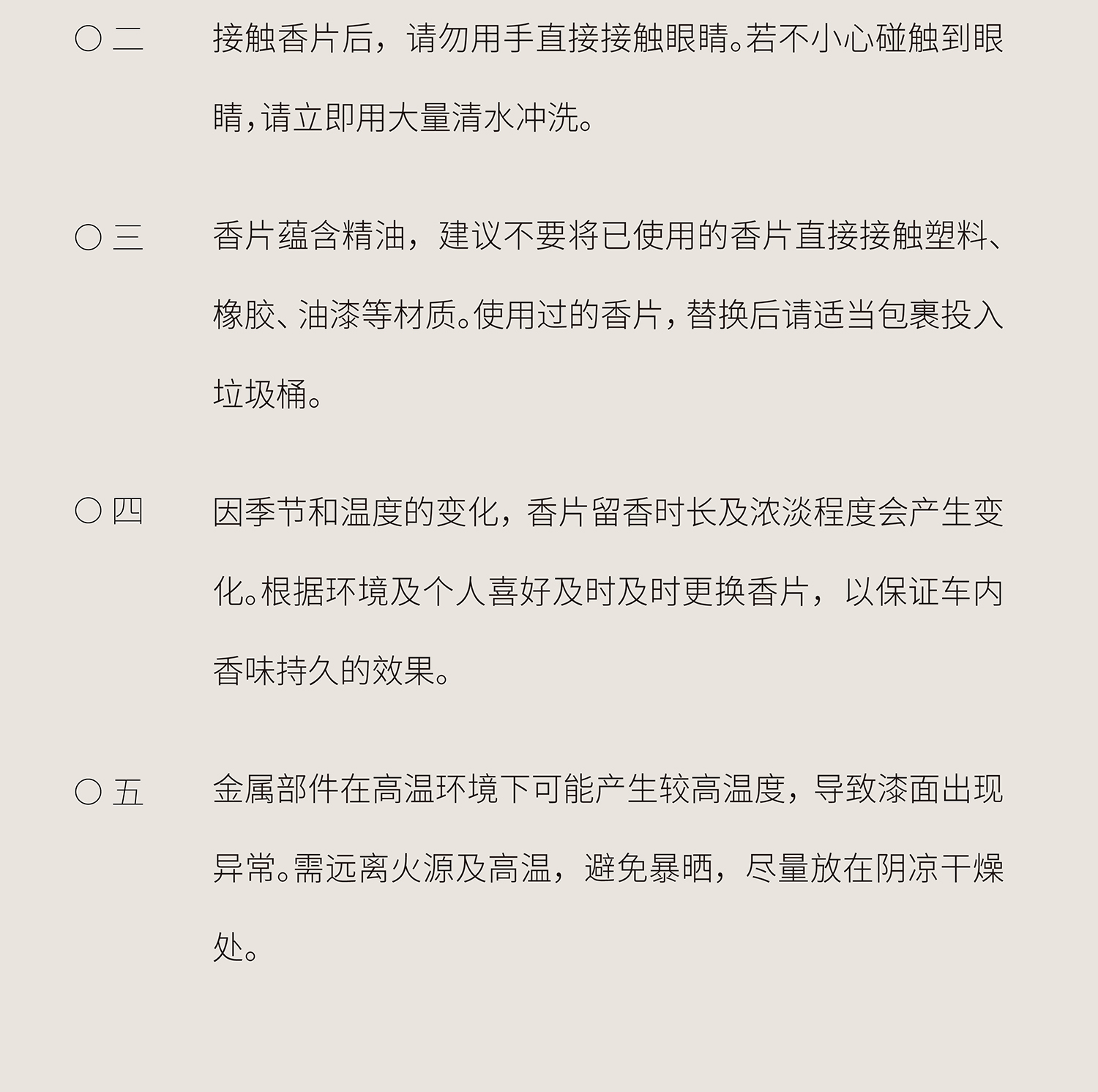 ○ 二　接触香片后，请勿用手直接接触眼睛。若不小心碰触到眼睛，请立即用大量清水冲洗。

○ 三　香片蕴含精油，建议不要将已使用的香片直接接触塑料、橡胶、油漆等材质。使用过的香片，替换后请适当包裹投入垃圾桶。

○ 四　因季节和温度的变化，香片留香时长及浓淡程度会产生变化。根据环境及个人喜好及时及时更换香片，以保证车内香味持久的效果。

○ 五　金属部件在高温环境下可能产生较高温度，导致漆面出现异常。需远离火源及高温，避免暴晒，尽量放在阴凉干燥处。